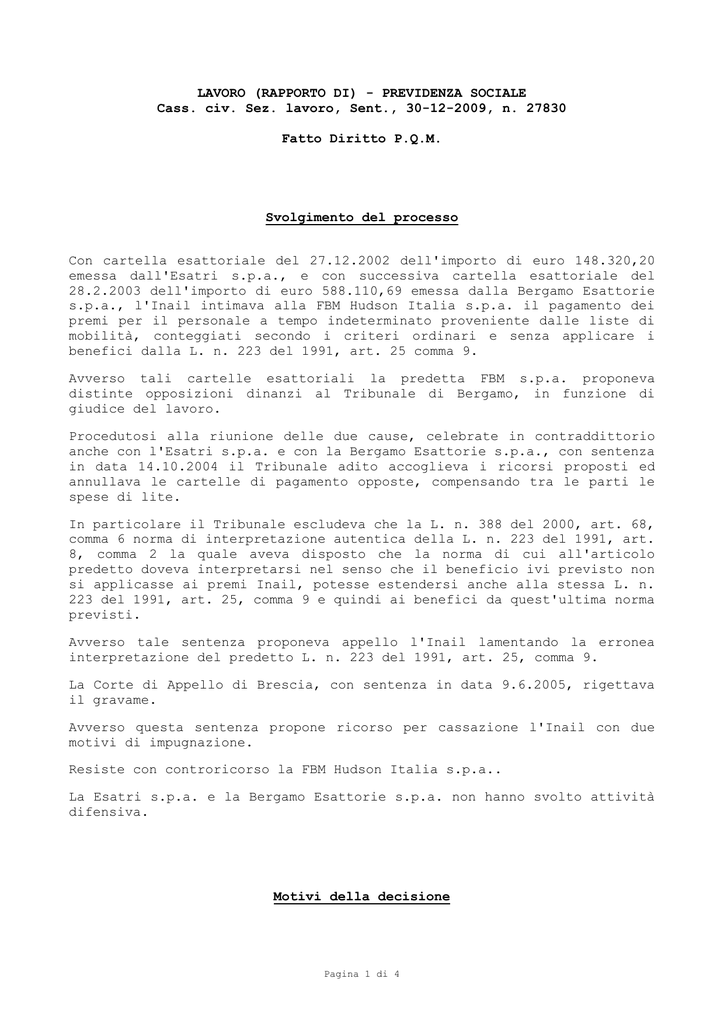 LAVORO (RAPPORTO DI) - PREVIDENZA SOCIALE
Cass. civ. Sez. lavoro, Sent., 30-12-2009, n. 27830

Fatto Diritto P.Q.M.

Svolgimento del processo

Con cartella esattoriale del 27.12.2002 dell'importo di euro 148.320,20 emessa dall'Esatri s.p.a., e con successiva cartella esattoriale del 28.2.2003 dell'importo di euro 588.110,69 emessa dalla Bergamo Esattorie s.p.a., l'Inail intimava alla FBM Hudson Italia s.p.a. il pagamento dei premi per il personale a tempo indeterminato proveniente dalle liste di mobilità, conteggiati secondo i criteri ordinari e senza applicare i benefici dalla L. n. 223 del 1991, art. 25 comma 9.

Avverso tali cartelle esattoriali la predetta FBM s.p.a. proponeva distinte opposizioni dinanzi al Tribunale di Bergamo, in funzione di giudice del lavoro.

Procedutosi alla riunione delle due cause, celebrate in contraddittorio anche con l'Esatri s.p.a. e con la Bergamo Esattorie s.p.a., con sentenza in data 14.10.2004 il Tribunale adito accoglieva i ricorsi proposti ed annullava le cartelle di pagamento opposte, compensando tra le parti le spese di lite.

In particolare il Tribunale escludeva che la L. n. 388 del 2000, art. 68, comma 6 norma di interpretazione autentica della L. n. 223 del 1991, art. 8, comma 2 la quale aveva disposto che la norma di cui all'articolo predetto doveva interpretarsi nel senso che il beneficio ivi previsto non si applicasse ai premi Inail, potesse estendersi anche alla stessa L. n. 223 del 1991, art. 25, comma 9 e quindi ai benefici da quest'ultima norma previsti.

Avverso tale sentenza proponeva appello l'Inail lamentando la erronea interpretazione del predetto L. n. 223 del 1991, art. 25, comma 9.

La Corte di Appello di Brescia, con sentenza in data 9.6.2005, rigettava il gravame.

Avverso questa sentenza propone ricorso per cassazione l'Inail con due motivi di impugnazione.

Resiste con controricorso la FBM Hudson Italia s.p.a..

La Esatri s.p.a. e la Bergamo Esattorie s.p.a. non hanno svolto attività difensiva.

Motivi della decisione

Pagina 1 di 4